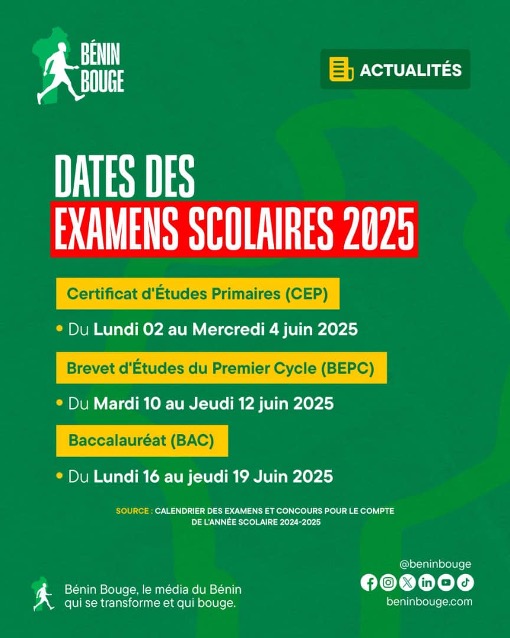 BÉNIN BOUGE

ACTUALITÉS

DATES DES
EXAMENS SCOLAIRES 2025

Certificat d'Études Primaires (CEP)

• Du Lundi 02 au Mercredi 4 juin 2025

Brevet d'Études du Premier Cycle (BEPC)

• Du Mardi 10 au Jeudi 12 juin 2025

Baccalauréat (BAC)

• Du Lundi 16 au jeudi 19 Juin 2025

SOURCE : CALENDRIER DES EXAMENS ET CONCOURS POUR LE COMPTE DE L'ANNÉE SCOLAIRE 2024-2025

Bénin Bouge, le média du Bénin qui se transforme et qui bouge.

@beninbouge

beninbouge.com